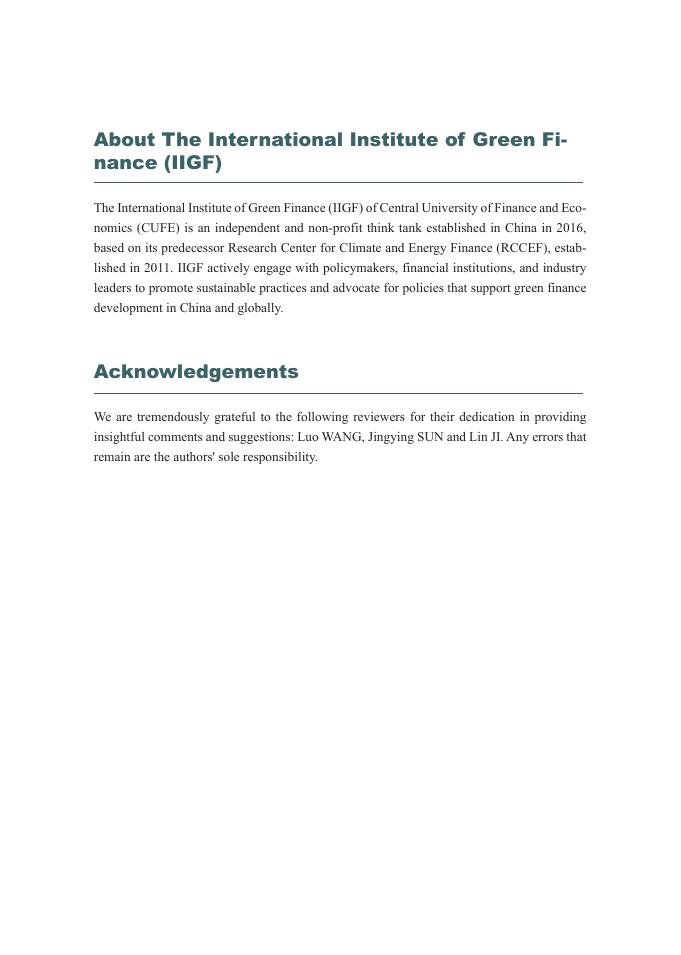 About The International Institute of Green Finance (IIGF)

The International Institute of Green Finance (IIGF) of Central University of Finance and Economics (CUFE) is an independent and non-profit think tank established in China in 2016, based on its predecessor Research Center for Climate and Energy Finance (RCCEF), established in 2011. IIGF actively engage with policymakers, financial institutions, and industry leaders to promote sustainable practices and advocate for policies that support green finance development in China and globally.

Acknowledgements

We are tremendously grateful to the following reviewers for their dedication in providing insightful comments and suggestions: Luo WANG, Jingying SUN and Lin JI. Any errors that remain are the authors' sole responsibility.